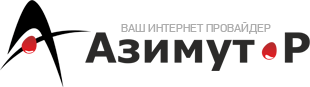 ВАШ ИНТЕРНЕТ ПРОВАЙДЕР
Азимут Р